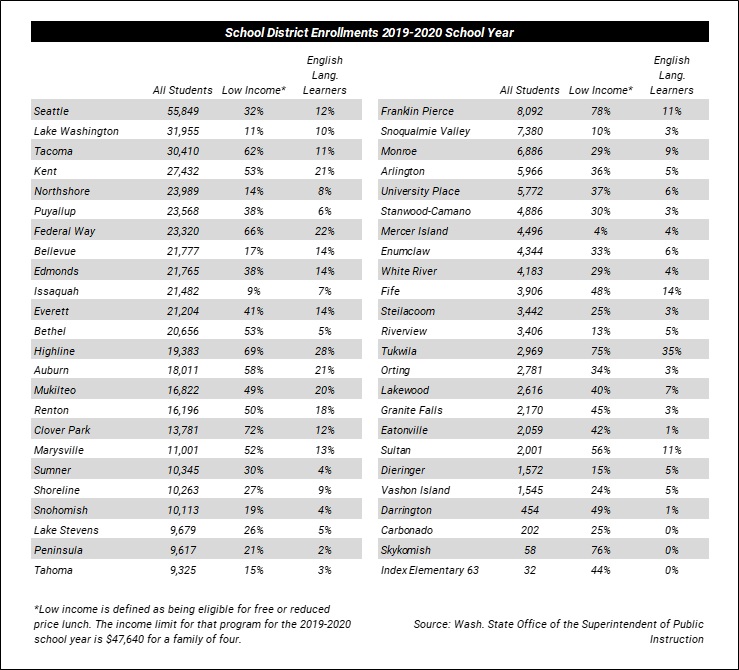 School District Enrollments 2019-2020 School Year

| | All Students | Low Income* | English Lang. Learners |
|---|---|---|---|
| Seattle | 55,849 | 32% | 12% |
| Lake Washington | 31,955 | 11% | 10% |
| Tacoma | 30,410 | 62% | 11% |
| Kent | 27,432 | 53% | 21% |
| Northshore | 23,989 | 14% | 8% |
| Puyallup | 23,568 | 38% | 6% |
| Federal Way | 23,320 | 66% | 22% |
| Bellevue | 21,777 | 17% | 14% |
| Edmonds | 21,765 | 38% | 14% |
| Issaquah | 21,482 | 9% | 7% |
| Everett | 21,204 | 41% | 14% |
| Bethel | 20,656 | 53% | 5% |
| Highline | 19,383 | 69% | 28% |
| Auburn | 18,011 | 58% | 21% |
| Mukilteo | 16,822 | 49% | 20% |
| Renton | 16,196 | 50% | 18% |
| Clover Park | 13,781 | 72% | 12% |
| Marysville | 11,001 | 52% | 13% |
| Sumner | 10,345 | 30% | 4% |
| Shoreline | 10,263 | 27% | 9% |
| Snohomish | 10,113 | 19% | 4% |
| Lake Stevens | 9,679 | 26% | 5% |
| Peninsula | 9,617 | 21% | 2% |
| Tahoma | 9,325 | 15% | 3% |

| | All Students | Low Income* | English Lang. Learners |
|---|---|---|---|
| Franklin Pierce | 8,092 | 78% | 11% |
| Snoqualmie Valley | 7,380 | 10% | 3% |
| Monroe | 6,886 | 29% | 9% |
| Arlington | 5,966 | 36% | 5% |
| University Place | 5,772 | 37% | 6% |
| Stanwood-Camano | 4,886 | 30% | 3% |
| Mercer Island | 4,496 | 4% | 4% |
| Enumclaw | 4,344 | 33% | 6% |
| White River | 4,183 | 29% | 4% |
| Fife | 3,906 | 48% | 14% |
| Steilacoom | 3,442 | 25% | 3% |
| Riverview | 3,406 | 13% | 5% |
| Tukwila | 2,969 | 75% | 35% |
| Orting | 2,781 | 34% | 3% |
| Lakewood | 2,616 | 40% | 7% |
| Granite Falls | 2,170 | 45% | 3% |
| Eatonville | 2,059 | 42% | 1% |
| Sultan | 2,001 | 56% | 11% |
| Dieringer | 1,572 | 15% | 5% |
| Vashon Island | 1,545 | 24% | 5% |
| Darrington | 454 | 49% | 1% |
| Carbonado | 202 | 25% | 0% |
| Skykomish | 58 | 76% | 0% |
| Index Elementary 63 | 32 | 44% | 0% |

*Low income is defined as being eligible for free or reduced price lunch. The income limit for that program for the 2019-2020 school year is $47,640 for a family of four.

Source: Wash. State Office of the Superintendent of Public Instruction